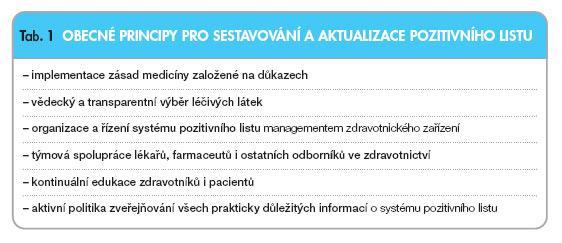 Tab. 1 OBECNÉ PRINCIPY PRO SESTAVOVÁNÍ A AKTUALIZACE POZITIVNÍHO LISTU

– implementace zásad medicíny založené na důkazech

– vědecký a transparentní výběr léčivých látek

– organizace a řízení systému pozitivního listu managementem zdravotnického zařízení

– týmová spolupráce lékařů, farmaceutů i ostatních odborníků ve zdravotnictví

– kontinuální edukace zdravotníků i pacientů

– aktivní politika zveřejňování všech prakticky důležitých informací o systému pozitivního listu